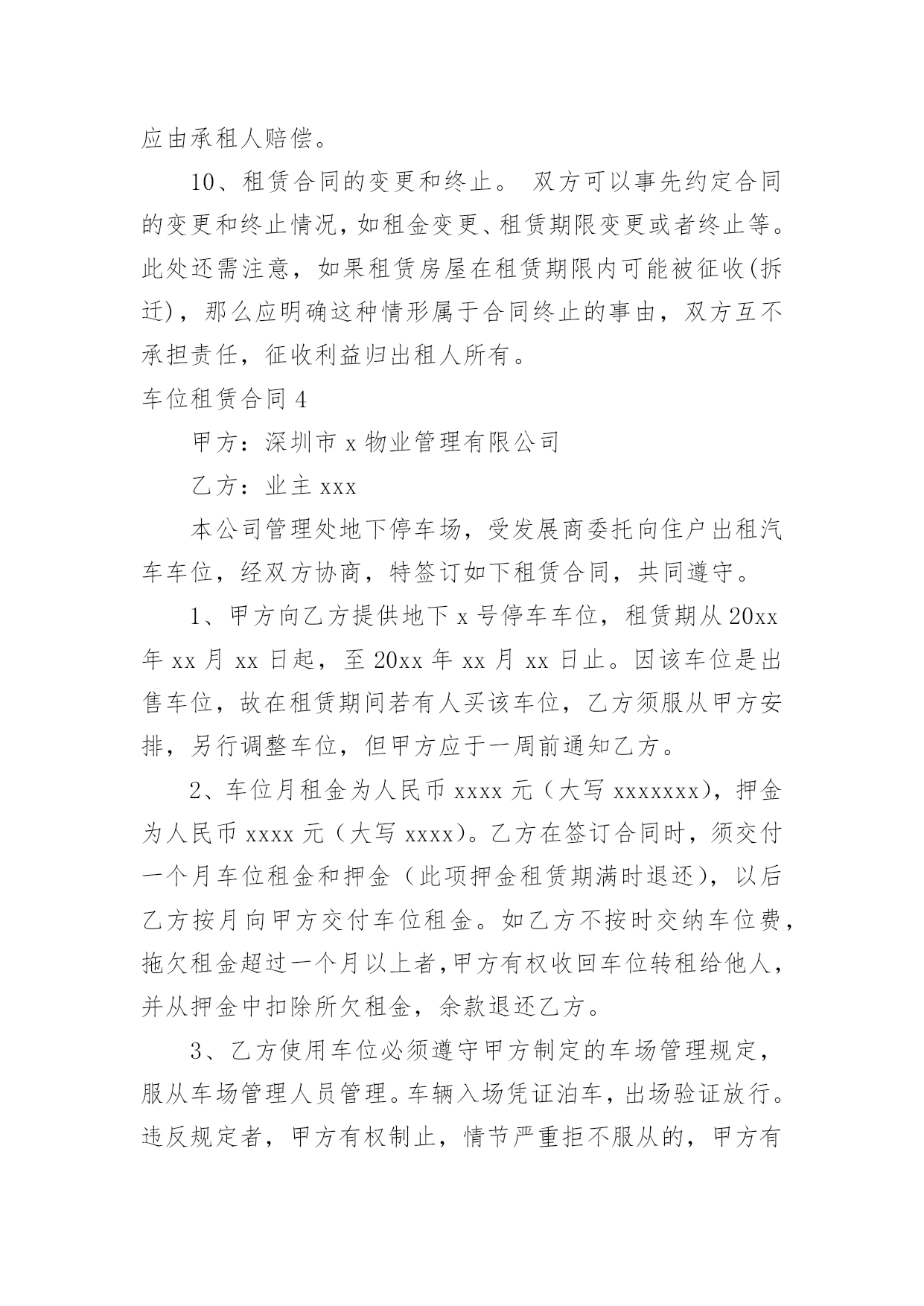 应由承租人赔偿。

10、租赁合同的变更和终止。 双方可以事先约定合同的变更和终止情况，如租金变更、租赁期限变更或者终止等。此处还需注意，如果租赁房屋在租赁期限内可能被征收(拆迁)，那么应明确这种情形属于合同终止的事由，双方互不承担责任，征收利益归出租人所有。

车位租赁合同 4

甲方：深圳市 x 物业管理有限公司

乙方：业主 xxx

本公司管理处地下停车场，受发展商委托向住户出租汽车车位，经双方协商，特签订如下租赁合同，共同遵守。

1、甲方向乙方提供地下 x 号停车车位，租赁期从 20xx 年 xx 月 xx 日起，至 20xx 年 xx 月 xx 日止。因该车位是出售车位，故在租赁期间若有人买该车位，乙方须服从甲方安排，另行调整车位，但甲方应于一周前通知乙方。

2、车位月租金为人民币 xxxx 元（大写 xxxxxxx），押金为人民币 xxxx 元（大写 xxxx）。乙方在签订合同时，须交付一个月车位租金和押金（此项押金租赁期满时退还），以后乙方按月向甲方交付车位租金。如乙方不按时交纳车位费，拖欠租金超过一个月以上者，甲方有权收回车位转租给他人，并从押金中扣除所欠租金，余款退还乙方。

3、乙方使用车位必须遵守甲方制定的车场管理规定，服从车场管理人员管理。车辆入场凭证泊车，出场验证放行。违反规定者，甲方有权制止，情节严重拒不服从的，甲方有